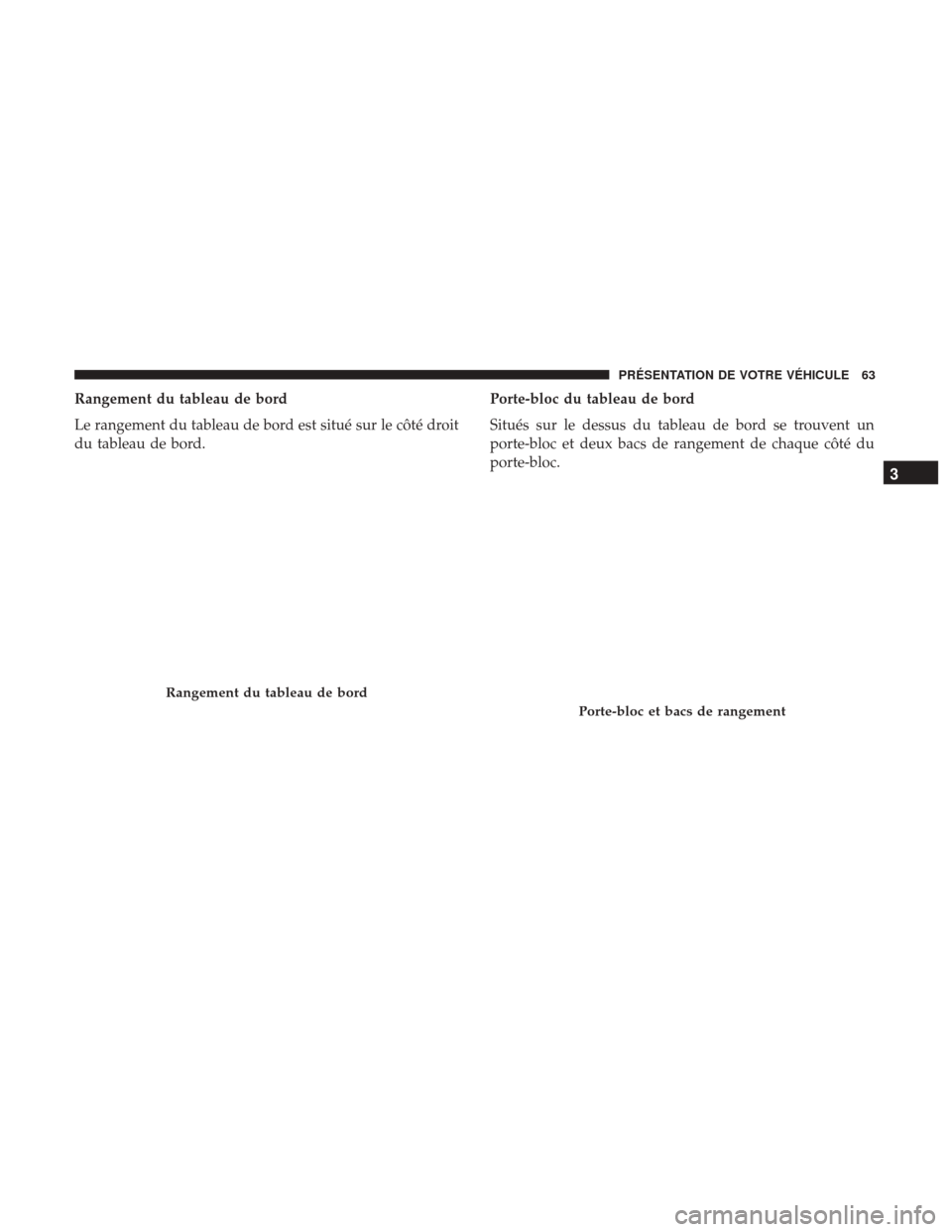 PRÉSENTATION DE VOTRE VÉHICULE 63

Rangement du tableau de bord

Le rangement du tableau de bord est situé sur le côté droit du tableau de bord.

Rangement du tableau de bord

Porte-bloc du tableau de bord

Situés sur le dessus du tableau de bord se trouvent un porte-bloc et deux bacs de rangement de chaque côté du porte-bloc.

Porte-bloc et bacs de rangement

3

carmanualsonline.info